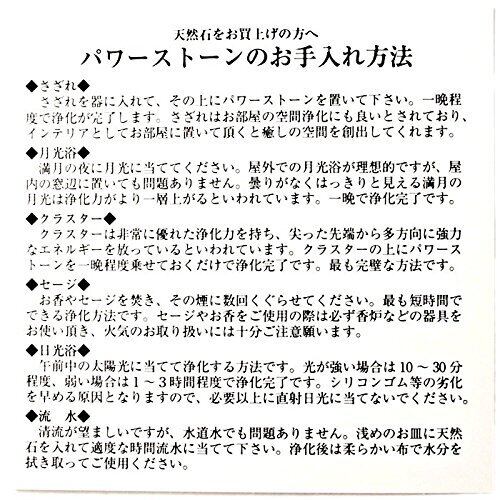 天然石をお買上げの方へ
パワーストーンのお手入れ方法

◆さざれ◆
さざれを器に入れて、その上にパワーストーンを置いて下さい。一晩程度で浄化が完了します。さざれはお部屋の空間浄化にも良いとされており、インテリアとしてお部屋に置いて頂くと癒しの空間を創出してくれます。

◆月光浴◆
満月の夜に月光に当ててください。屋外での月光浴が理想的ですが、屋内の窓辺に置いても問題ありません。曇りがなくはっきりと見える満月の月光は浄化力がより一層上がるといわれています。一晩で浄化完了です。

◆クラスター◆
クラスターは非常に優れた浄化力を持ち、尖った先端から多方向に強力なエネルギーを放っているといわれています。クラスターの上にパワーストーンを一晩程度乗せておくだけで浄化完了です。最も完璧な方法です。

◆セージ◆
お香やセージを焚き、その煙に数回くぐらせてください。最も短時間でできる浄化方法です。セージやお香をご使用の際は必ず香炉などの器具をお使い頂き、火気のお取り扱いには十分ご注意願います。

◆日光浴◆
午前中の太陽光に当てて浄化する方法です。光が強い場合は 10 ~ 30 分程度、弱い場合は 1 ~ 3 時間程度で浄化完了です。シリコンゴム等の劣化を早める原因となりますので、必要以上に直射日光に当てないでください。

◆流　水◆
清流が望ましいですが、水道水でも問題ありません。浅めのお皿に天然石を入れて適度な時間流水に当てて下さい。浄化後は柔らかい布で水分を拭き取ってご使用ください。